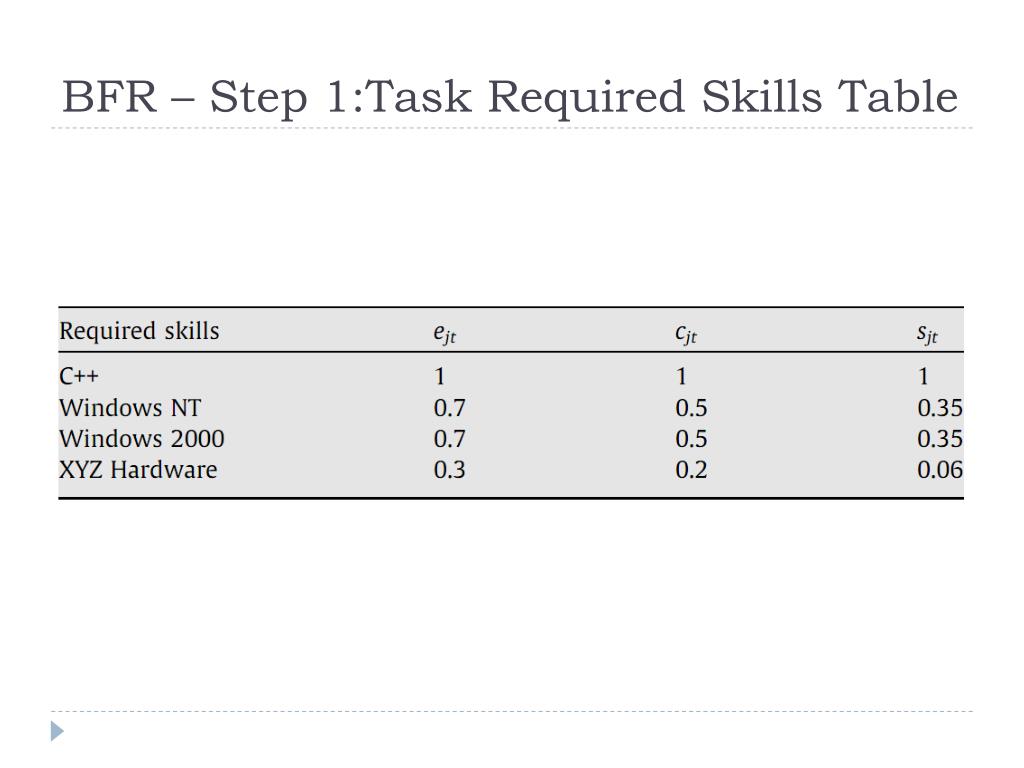 BFR – Step 1:Task Required Skills Table

| Required skills | $e_{jt}$ | $c_{jt}$ | $s_{jt}$ |
|---|---|---|---|
| C++ | 1 | 1 | 1 |
| Windows NT | 0.7 | 0.5 | 0.35 |
| Windows 2000 | 0.7 | 0.5 | 0.35 |
| XYZ Hardware | 0.3 | 0.2 | 0.06 |